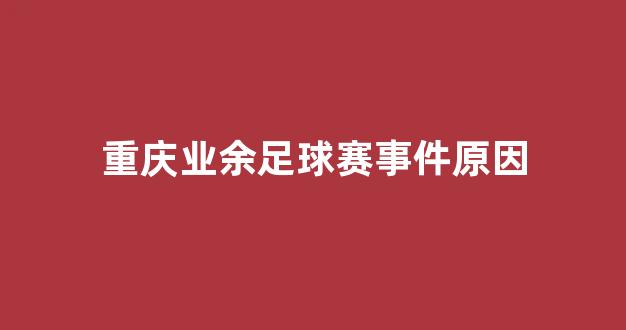 重庆业余足球赛事件原因